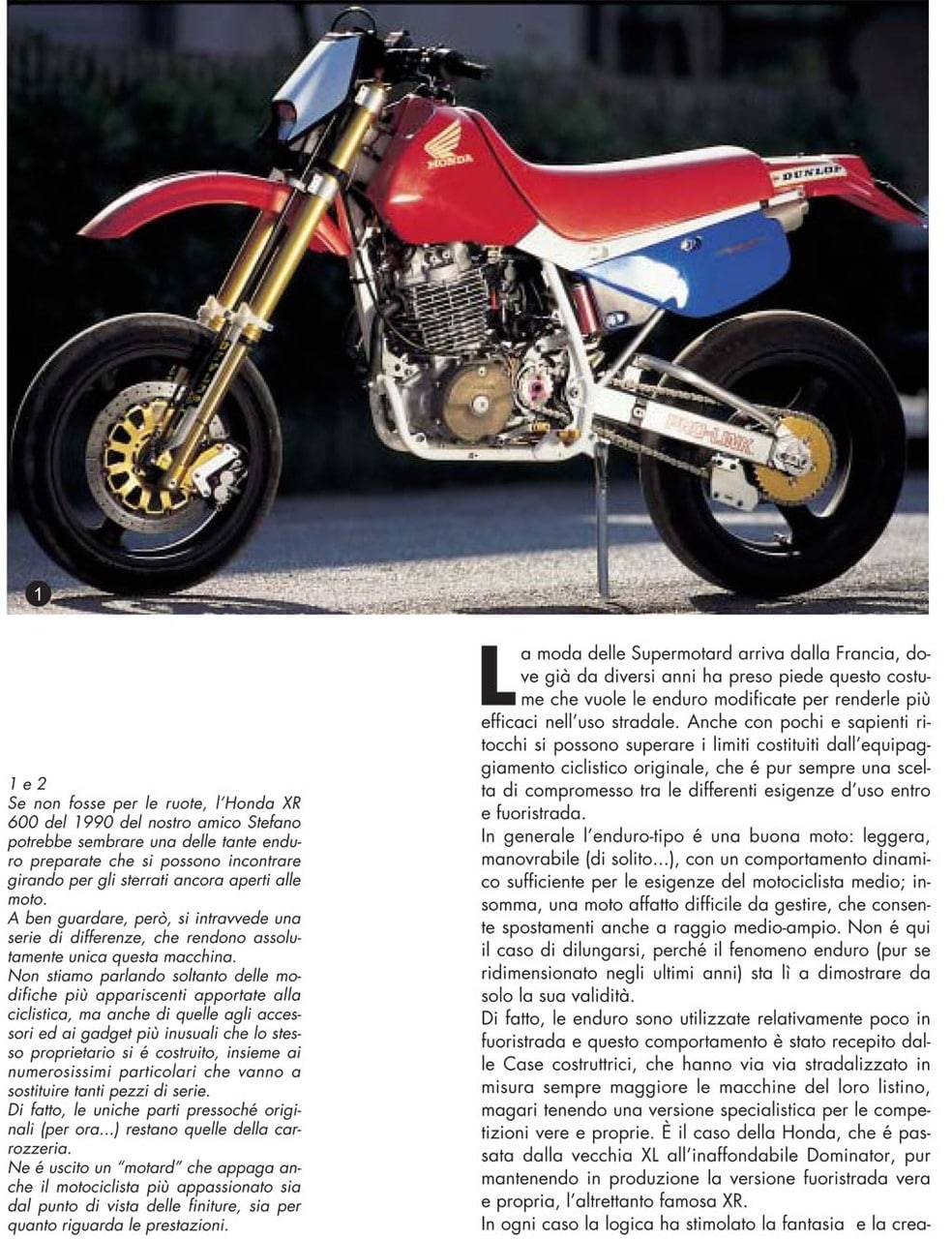 HONDA

DUNLOP

PRO-LINK

1

1 e 2
Se non fosse per le ruote, l'Honda XR 600 del 1990 del nostro amico Stefano potrebbe sembrare una delle tante enduro preparate che si possono incontrare girando per gli sterrati ancora aperti alle moto.
A ben guardare, però, si intravvede una serie di differenze, che rendono assolutamente unica questa macchina.
Non stiamo parlando soltanto delle modifiche più appariscenti apportate alla ciclistica, ma anche di quelle agli accessori ed ai gadget più inusuali che lo stesso proprietario si é costruito, insieme ai numerosissimi particolari che vanno a sostituire tanti pezzi di serie.
Di fatto, le uniche parti pressoché originali (per ora...) restano quelle della carrozzeria.
Ne é uscito un "motard" che appaga anche il motociclista più appassionato sia dal punto di vista delle finiture, sia per quanto riguarda le prestazioni.

La moda delle Supermotard arriva dalla Francia, dove già da diversi anni ha preso piede questo costume che vuole le enduro modificate per renderle più efficaci nell'uso stradale. Anche con pochi e sapienti ritocchi si possono superare i limiti costituiti dall'equipaggiamento ciclistico originale, che é pur sempre una scelta di compromesso tra le differenti esigenze d'uso entro e fuoristrada.
In generale l'enduro-tipo é una buona moto: leggera, manovrabile (di solito...), con un comportamento dinamico sufficiente per le esigenze del motociclista medio; insomma, una moto affatto difficile da gestire, che consente spostamenti anche a raggio medio-ampio. Non é qui il caso di dilungarsi, perché il fenomeno enduro (pur se ridimensionato negli ultimi anni) sta lì a dimostrare da solo la sua validità.
Di fatto, le enduro sono utilizzate relativamente poco in fuoristrada e questo comportamento è stato recepito dalle Case costruttrici, che hanno via via stradalizzato in misura sempre maggiore le macchine del loro listino, magari tenendo una versione specialistica per le competizioni vere e proprie. È il caso della Honda, che é passata dalla vecchia XL all'inaffondabile Dominator, pur mantenendo in produzione la versione fuoristrada vera e propria, l'altrettanto famosa XR.
In ogni caso la logica ha stimolato la fantasia e la crea-